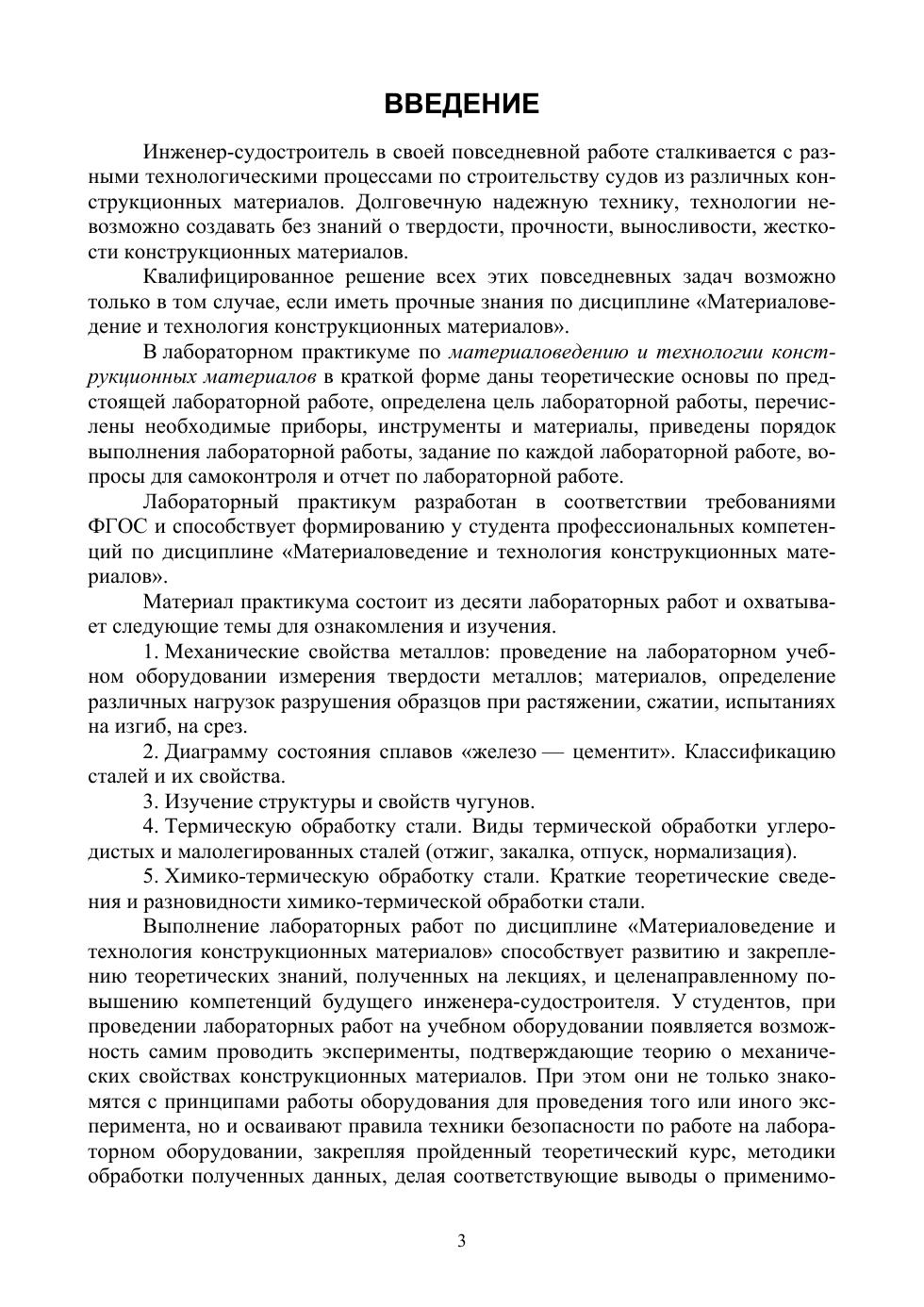 ВВЕДЕНИЕ

Инженер-судостроитель в своей повседневной работе сталкивается с разными технологическими процессами по строительству судов из различных конструкционных материалов. Долговечную надежную технику, технологии невозможно создавать без знаний о твердости, прочности, выносливости, жесткости конструкционных материалов.

Квалифицированное решение всех этих повседневных задач возможно только в том случае, если иметь прочные знания по дисциплине «Материаловедение и технология конструкционных материалов».

В лабораторном практикуме по материаловедению и технологии конструкционных материалов в краткой форме даны теоретические основы по предстоящей лабораторной работе, определена цель лабораторной работы, перечислены необходимые приборы, инструменты и материалы, приведены порядок выполнения лабораторной работы, задание по каждой лабораторной работе, вопросы для самоконтроля и отчет по лабораторной работе.

Лабораторный практикум разработан в соответствии требованиями ФГОС и способствует формированию у студента профессиональных компетенций по дисциплине «Материаловедение и технология конструкционных материалов».

Материал практикума состоит из десяти лабораторных работ и охватывает следующие темы для ознакомления и изучения.

1. Механические свойства металлов: проведение на лабораторном учебном оборудовании измерения твердости металлов; материалов, определение различных нагрузок разрушения образцов при растяжении, сжатии, испытаниях на изгиб, на срез.

2. Диаграмму состояния сплавов «железо — цементит». Классификацию сталей и их свойства.

3. Изучение структуры и свойств чугунов.

4. Термическую обработку стали. Виды термической обработки углеродистых и малолегированных сталей (отжиг, закалка, отпуск, нормализация).

5. Химико-термическую обработку стали. Краткие теоретические сведения и разновидности химико-термической обработки стали.

Выполнение лабораторных работ по дисциплине «Материаловедение и технология конструкционных материалов» способствует развитию и закреплению теоретических знаний, полученных на лекциях, и целенаправленному повышению компетенций будущего инженера-судостроителя. У студентов, при проведении лабораторных работ на учебном оборудовании появляется возможность самим проводить эксперименты, подтверждающие теорию о механических свойствах конструкционных материалов. При этом они не только знакомятся с принципами работы оборудования для проведения того или иного эксперимента, но и осваивают правила техники безопасности по работе на лабораторном оборудовании, закрепляя пройденный теоретический курс, методики обработки полученных данных, делая соответствующие выводы о применимо-

3